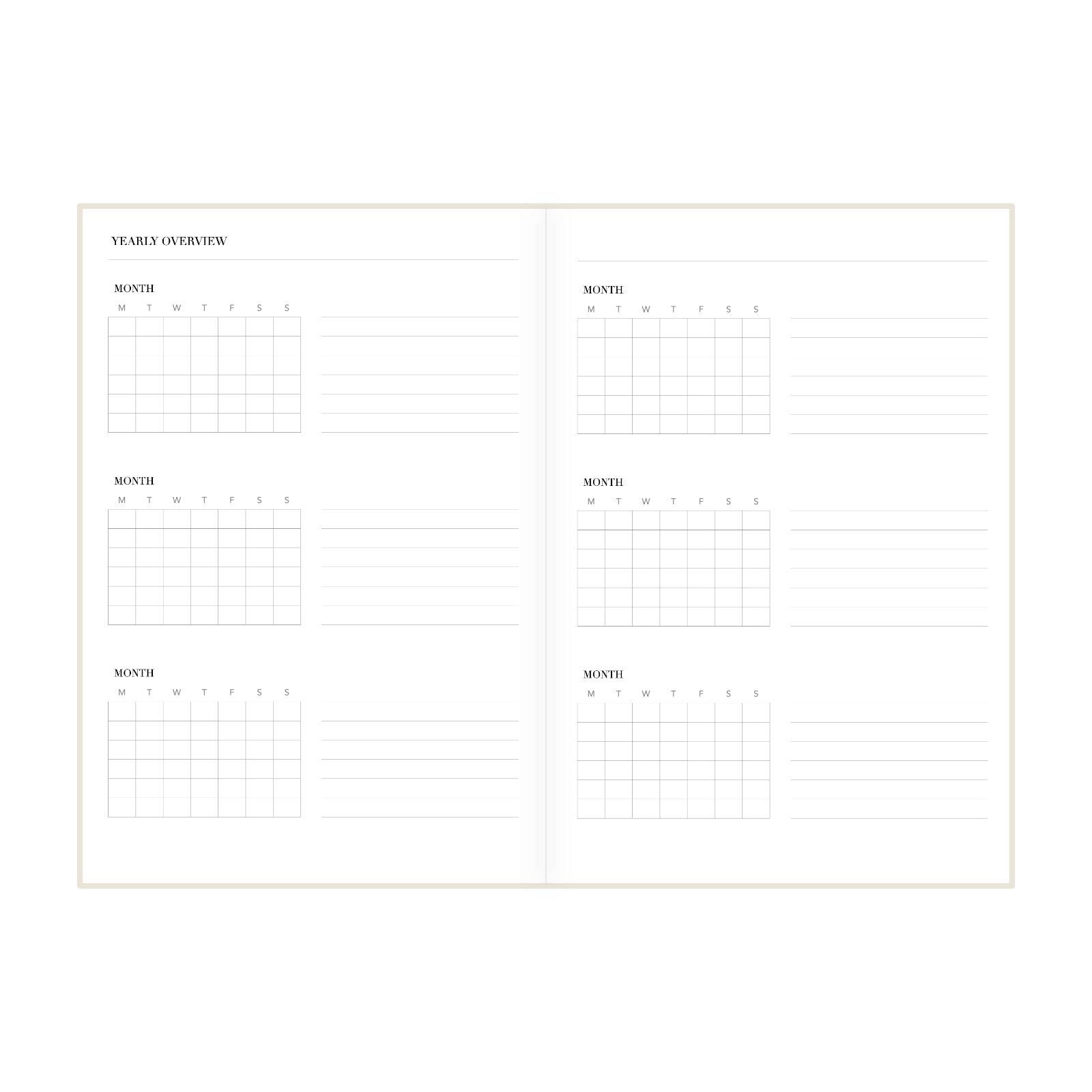 YEARLY OVERVIEW

MONTH

M T W T F S S

MONTH

M T W T F S S

MONTH

M T W T F S S

MONTH

M T W T F S S

MONTH

M T W T F S S

MONTH

M T W T F S S